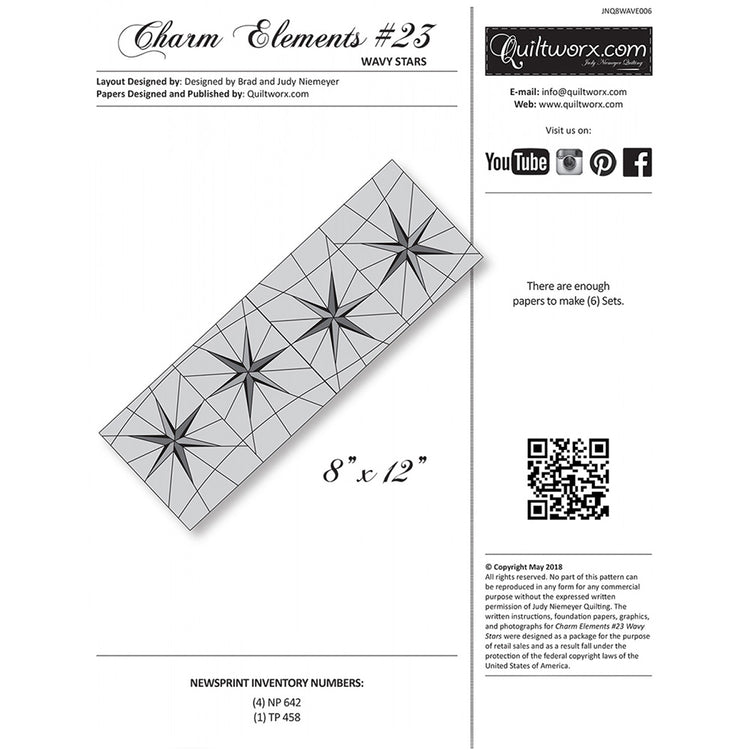 Charm Elements #23
WAVY STARS

Layout Designed by: Designed by Brad and Judy Niemeyer
Papers Designed and Published by: Quiltworx.com

8" x 12"

NEWSPRINT INVENTORY NUMBERS:
(4) NP 642
(1) TP 458

JNQ8WAVE006

Quiltworx.com
Judy Niemeyer Quilting

E-mail: info@quiltworx.com
Web: www.quiltworx.com

Visit us on:

YouTube

There are enough papers to make (6) Sets.

© Copyright May 2018
All rights reserved. No part of this pattern can be reproduced in any form for any commercial purpose without the expressed written permission of Judy Niemeyer Quilting. The written instructions, foundation papers, graphics, and photographs for Charm Elements #23 Wavy Stars were designed as a package for the purpose of retail sales and as a result fall under the protection of the federal copyright laws of the United States of America.